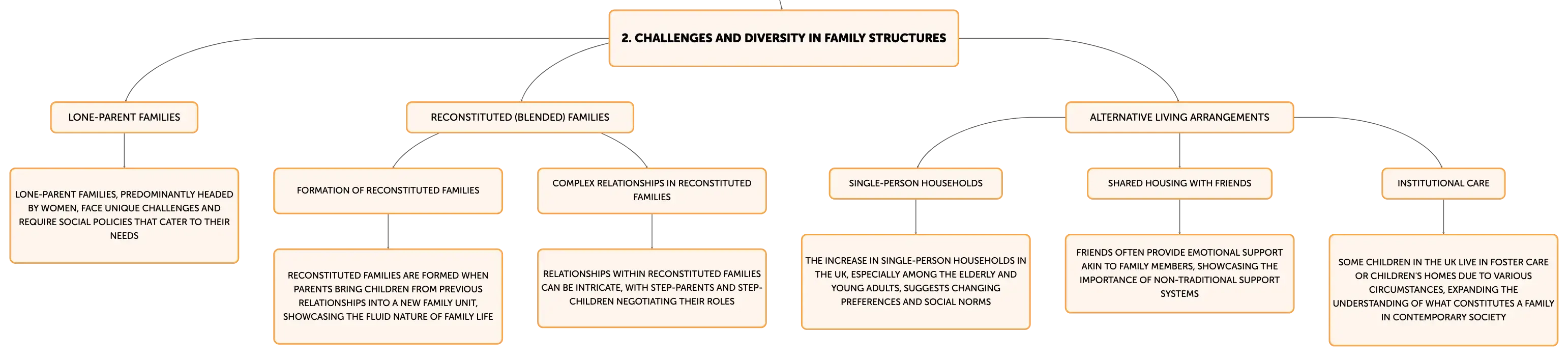 2. CHALLENGES AND DIVERSITY IN FAMILY STRUCTURES

LONE-PARENT FAMILIES

LONE-PARENT FAMILIES, PREDOMINANTLY HEADED BY WOMEN, FACE UNIQUE CHALLENGES AND REQUIRE SOCIAL POLICIES THAT CATER TO THEIR NEEDS

RECONSTITUTED (BLENDED) FAMILIES

FORMATION OF RECONSTITUTED FAMILIES

RECONSTITUTED FAMILIES ARE FORMED WHEN PARENTS BRING CHILDREN FROM PREVIOUS RELATIONSHIPS INTO A NEW FAMILY UNIT, SHOWCASING THE FLUID NATURE OF FAMILY LIFE

COMPLEX RELATIONSHIPS IN RECONSTITUTED FAMILIES

RELATIONSHIPS WITHIN RECONSTITUTED FAMILIES CAN BE INTRICATE, WITH STEP-PARENTS AND STEP-CHILDREN NEGOTIATING THEIR ROLES

ALTERNATIVE LIVING ARRANGEMENTS

SINGLE-PERSON HOUSEHOLDS

THE INCREASE IN SINGLE-PERSON HOUSEHOLDS IN THE UK, ESPECIALLY AMONG THE ELDERLY AND YOUNG ADULTS, SUGGESTS CHANGING PREFERENCES AND SOCIAL NORMS

SHARED HOUSING WITH FRIENDS

FRIENDS OFTEN PROVIDE EMOTIONAL SUPPORT AKIN TO FAMILY MEMBERS, SHOWCASING THE IMPORTANCE OF NON-TRADITIONAL SUPPORT SYSTEMS

INSTITUTIONAL CARE

SOME CHILDREN IN THE UK LIVE IN FOSTER CARE OR CHILDREN'S HOMES DUE TO VARIOUS CIRCUMSTANCES, EXPANDING THE UNDERSTANDING OF WHAT CONSTITUTES A FAMILY IN CONTEMPORARY SOCIETY